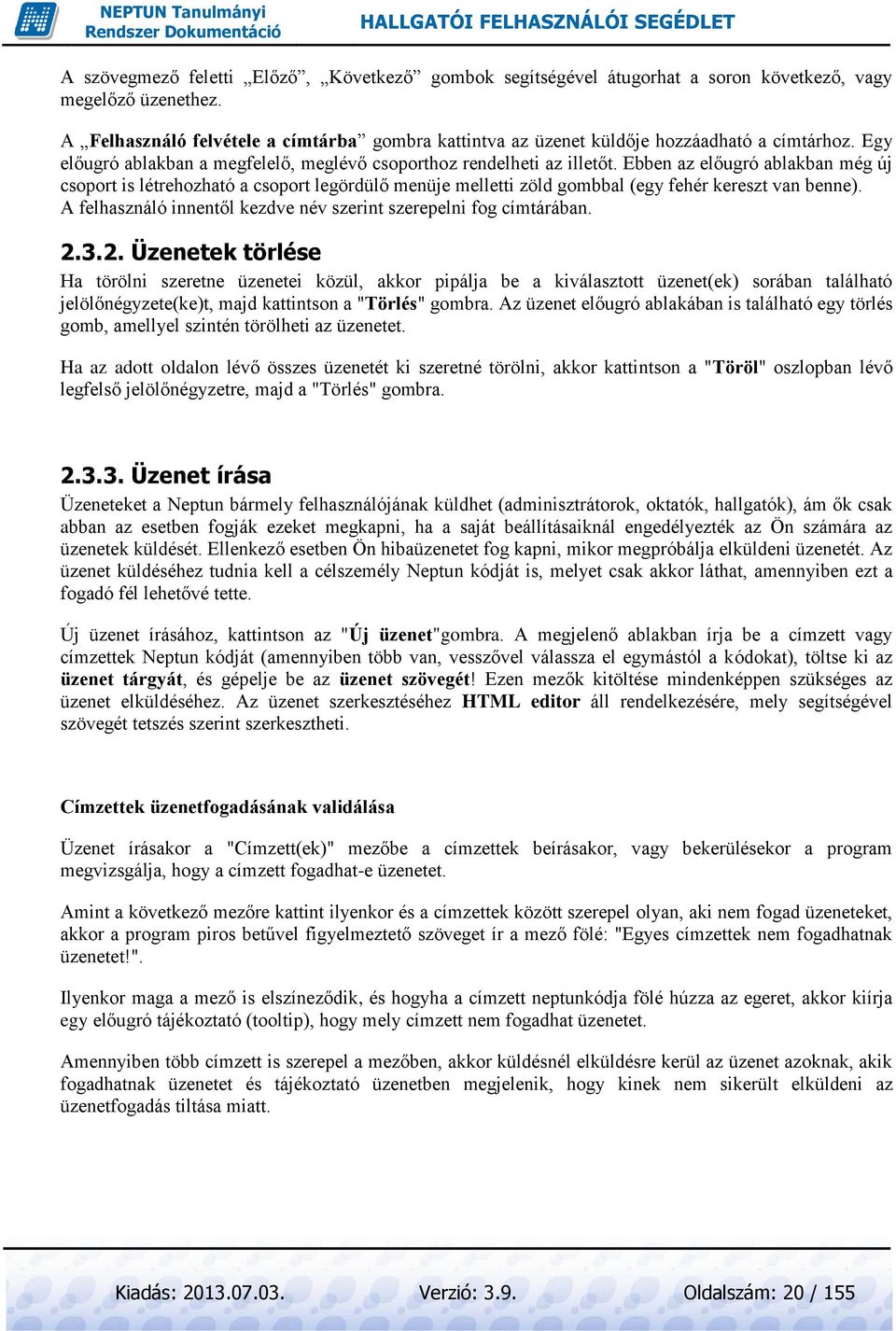 NEPTUN Tanulmányi Rendszer Dokumentáció
HALLGATÓI FELHASZNÁLÓI SEGÉDLET

A szövegmező feletti „Előző”, „Következő” gombok segítségével átugorhat a soron következő, vagy megelőző üzenethez.

A „Felhasználó felvétele a címtárba” gombra kattintva az üzenet küldője hozzáadható a címtárhoz. Egy előugró ablakban a megfelelő, meglévő csoporthoz rendelheti az illetőt. Ebben az előugró ablakban még új csoport is létrehozható a csoport legördülő menüje melletti zöld gombbal (egy fehér kereszt van benne). A felhasználó innentől kezdve név szerint szerepelni fog címtárában.

2.3.2. Üzenetek törlése

Ha törölni szeretne üzenetei közül, akkor pipálja be a kiválasztott üzenet(ek) sorában található jelölőnégyzete(ke)t, majd kattintson a "Törlés" gombra. Az üzenet előugró ablakában is található egy törlés gomb, amellyel szintén törölheti az üzenetet.

Ha az adott oldalon lévő összes üzenetét ki szeretné törölni, akkor kattintson a "Töröl" oszlopban lévő legfelső jelölőnégyzetre, majd a "Törlés" gombra.

2.3.3. Üzenet írása

Üzeneteket a Neptun bármely felhasználójának küldhet (adminisztrátorok, oktatók, hallgatók), ám ők csak abban az esetben fogják ezeket megkapni, ha a saját beállításaiknál engedélyezték az Ön számára az üzenetek küldését. Ellenkező esetben Ön hibaüzenetet fog kapni, mikor megpróbálja elküldeni üzenetét. Az üzenet küldéséhez tudnia kell a célszemély Neptun kódját is, melyet csak akkor láthat, amennyiben ezt a fogadó fél lehetővé tette.

Új üzenet írásához, kattintson az "Új üzenet"gombra. A megjelenő ablakban írja be a címzett vagy címzettek Neptun kódját (amennyiben több van, vesszővel válassza el egymástól a kódokat), töltse ki az üzenet tárgyát, és gépelje be az üzenet szövegét! Ezen mezők kitöltése mindenképpen szükséges az üzenet elküldéséhez. Az üzenet szerkesztéséhez HTML editor áll rendelkezésére, mely segítségével szövegét tetszés szerint szerkesztheti.

Címzettek üzenetfogadásának validálása

Üzenet írásakor a "Címzett(ek)" mezőbe a címzettek beírásakor, vagy bekerülésekor a program megvizsgálja, hogy a címzett fogadhat-e üzenetet.

Amint a következő mezőre kattint ilyenkor és a címzettek között szerepel olyan, aki nem fogad üzeneteket, akkor a program piros betűvel figyelmeztető szöveget ír a mező fölé: "Egyes címzettek nem fogadhatnak üzenetet!".

Ilyenkor maga a mező is elszíneződik, és hogyha a címzett neptunkódja fölé húzza az egeret, akkor kiírja egy előugró tájékoztató (tooltip), hogy mely címzett nem fogadhat üzenetet.

Amennyiben több címzett is szerepel a mezőben, akkor küldésnél elküldésre kerül az üzenet azoknak, akik fogadhatnak üzenetet és tájékoztató üzenetben megjelenik, hogy kinek nem sikerült elküldeni az üzenetfogadás tiltása miatt.

Kiadás: 2013.07.03. Verzió: 3.9. Oldalszám: 20 / 155